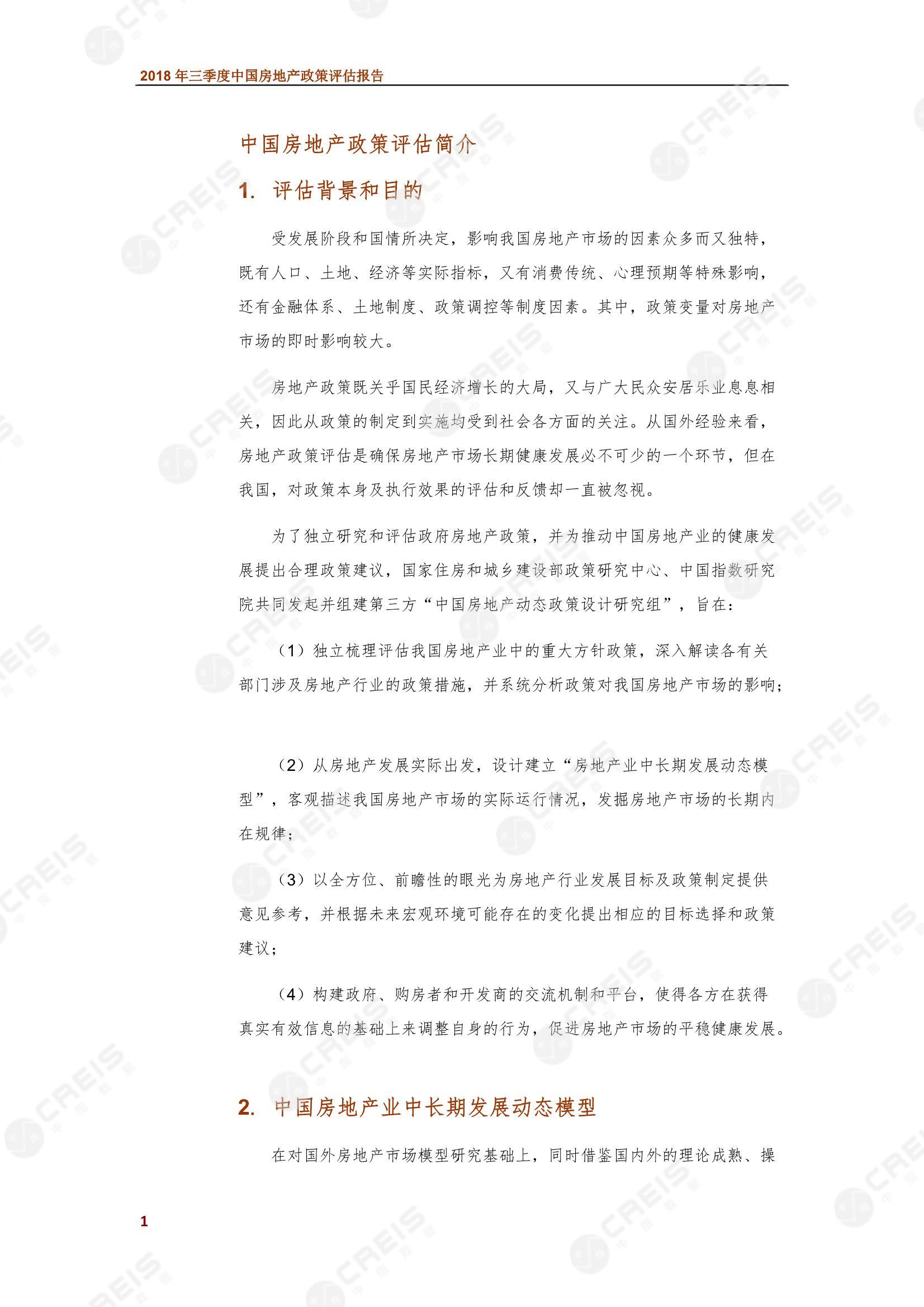 2018 年三季度中国房地产政策评估报告

中国房地产政策评估简介

1. 评估背景和目的

受发展阶段和国情所决定，影响我国房地产市场的因素众多而又独特，既有人口、土地、经济等实际指标，又有消费传统、心理预期等特殊影响，还有金融体系、土地制度、政策调控等制度因素。其中，政策变量对房地产市场的即时影响较大。

房地产政策既关乎国民经济增长的大局，又与广大民众安居乐业息息相关，因此从政策的制定到实施均受到社会各方面的关注。从国外经验来看，房地产政策评估是确保房地产市场长期健康发展必不可少的一个环节，但在我国，对政策本身及执行效果的评估和反馈却一直被忽视。

为了独立研究和评估政府房地产政策，并为推动中国房地产业的健康发展提出合理政策建议，国家住房和城乡建设部政策研究中心、中国指数研究院共同发起并组建第三方“中国房地产动态政策设计研究组”，旨在：

（1）独立梳理评估我国房地产业中的重大方针政策，深入解读各有关部门涉及房地产行业的政策措施，并系统分析政策对我国房地产市场的影响；

（2）从房地产发展实际出发，设计建立“房地产业中长期发展动态模型”，客观描述我国房地产市场的实际运行情况，发掘房地产市场的长期内在规律；

（3）以全方位、前瞻性的眼光为房地产行业发展目标及政策制定提供意见参考，并根据未来宏观环境可能存在的变化提出相应的目标选择和政策建议；

（4）构建政府、购房者和开发商的交流机制和平台，使得各方在获得真实有效信息的基础上来调整自身的行为，促进房地产市场的平稳健康发展。

2. 中国房地产业中长期发展动态模型

在对国外房地产市场模型研究基础上，同时借鉴国内外的理论成熟、操

1